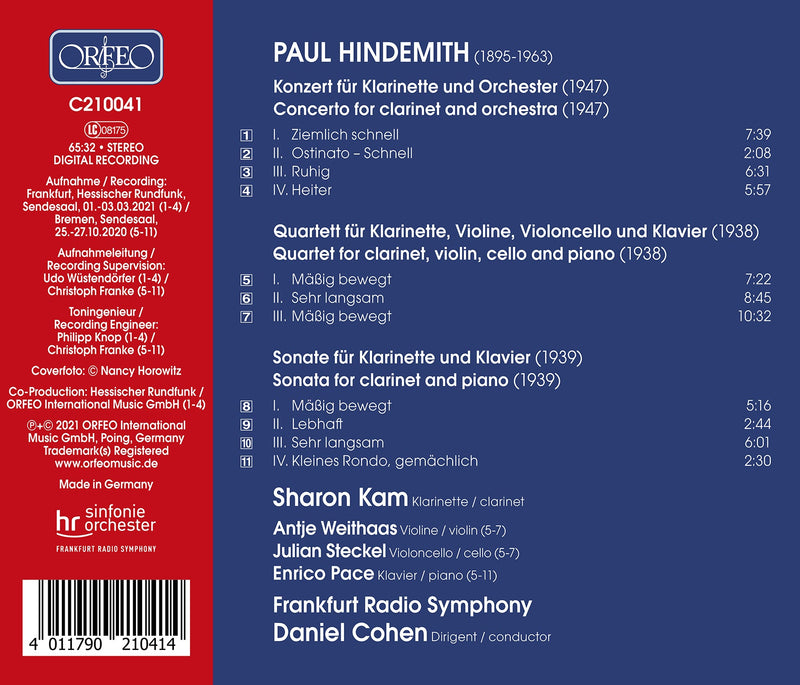 ORFEO

C210041

LC 08175

65:32 • STEREO
DIGITAL RECORDING

Aufnahme / Recording:
Frankfurt, Hessischer Rundfunk, Sendesaal, 01.-03.03.2021 (1-4) /
Bremen, Sendesaal, 25.-27.10.2020 (5-11)

Aufnahmeleitung /
Recording Supervision:
Udo Wüstendörfer (1-4) /
Christoph Franke (5-11)

Toningenieur /
Recording Engineer:
Philipp Knop (1-4) /
Christoph Franke (5-11)

Coverfoto: © Nancy Horowitz

Co-Production: Hessischer Rundfunk /
ORFEO International Music GmbH (1-4)

℗+© 2021 ORFEO International Music GmbH, Poing, Germany
Trademark(s) Registered
www.orfeomusic.de

Made in Germany

hr sinfonie orchester
FRANKFURT RADIO SYMPHONY

4 011790 210414

PAUL HINDEMITH (1895-1963)

Konzert für Klarinette und Orchester (1947)
Concerto for clarinet and orchestra (1947)

1 I. Ziemlich schnell 7:39
2 II. Ostinato – Schnell 2:08
3 III. Ruhig 6:31
4 IV. Heiter 5:57

Quartett für Klarinette, Violine, Violoncello und Klavier (1938)
Quartet for clarinet, violin, cello and piano (1938)

5 I. Mäßig bewegt 7:22
6 II. Sehr langsam 8:45
7 III. Mäßig bewegt 10:32

Sonate für Klarinette und Klavier (1939)
Sonata for clarinet and piano (1939)

8 I. Mäßig bewegt 5:16
9 II. Lebhaft 2:44
10 III. Sehr langsam 6:01
11 IV. Kleines Rondo, gemächlich 2:30

Sharon Kam Klarinette / clarinet

Antje Weithaas Violine / violin (5-7)
Julian Steckel Violoncello / cello (5-7)
Enrico Pace Klavier / piano (5-11)

Frankfurt Radio Symphony
Daniel Cohen Dirigent / conductor